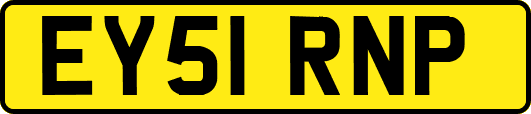 EY51 RNP